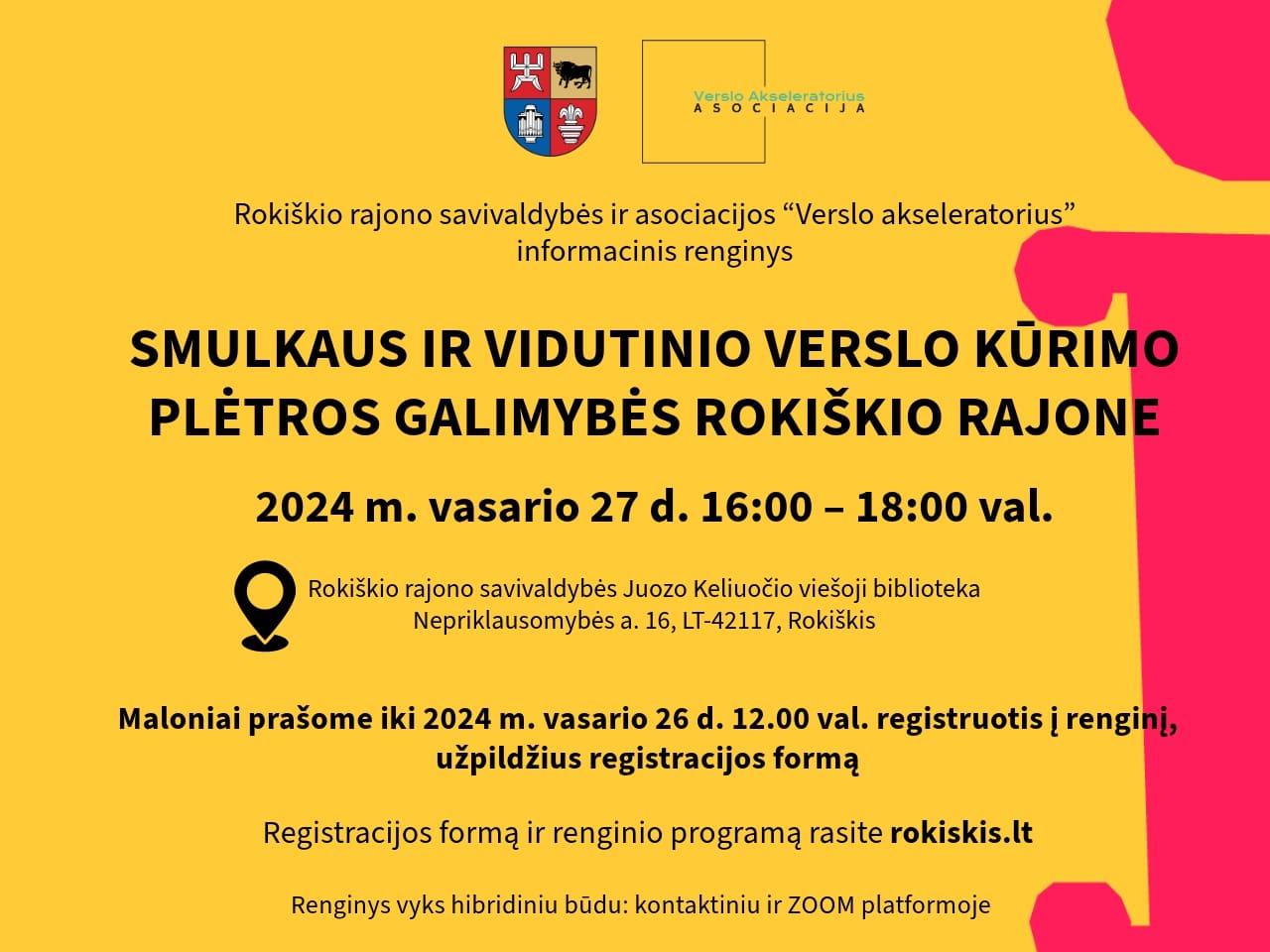 Verslo Akseleratorius
ASOCIACIJA

Rokiškio rajono savivaldybės ir asociacijos "Verslo akseleratorius" informacinis renginys

SMULKAUS IR VIDUTINIO VERSLO KŪRIMO PLĖTROS GALIMYBĖS ROKIŠKIO RAJONE

2024 m. vasario 27 d. 16:00 – 18:00 val.

Rokiškio rajono savivaldybės Juozo Keliuočio viešoji biblioteka
Nepriklausomybės a. 16, LT-42117, Rokiškis

Maloniai prašome iki 2024 m. vasario 26 d. 12.00 val. registruotis į renginį, užpildžius registracijos formą

Registracijos formą ir renginio programą rasite rokiskis.lt

Renginys vyks hibridiniu būdu: kontaktiniu ir ZOOM platformoje